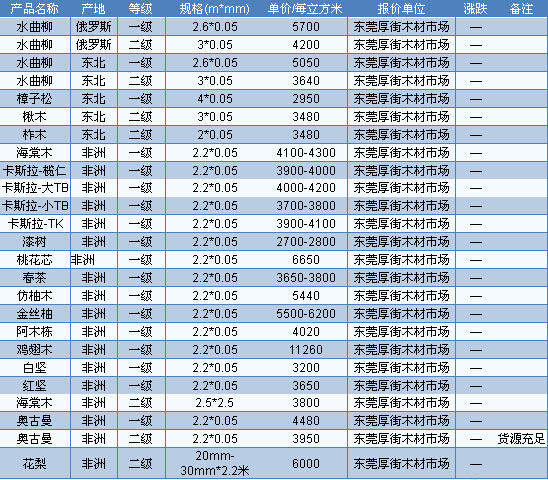 | 产品名称 | 产地 | 等级 | 规格(m*mm) | 单价/每立方米 | 报价单位 | 涨跌 | 备注 |
|---|---|---|---|---|---|---|---|
| 水曲柳 | 俄罗斯 | 一级 | 2.6*0.05 | 5700 | 东莞厚街木材市场 | — | |
| 水曲柳 | 俄罗斯 | 二级 | 3*0.05 | 4200 | 东莞厚街木材市场 | — | |
| 水曲柳 | 东北 | 一级 | 2.6*0.05 | 5050 | 东莞厚街木材市场 | — | |
| 水曲柳 | 东北 | 二级 | 3*0.05 | 3640 | 东莞厚街木材市场 | — | |
| 樟子松 | 东北 | 一级 | 4*0.05 | 2950 | 东莞厚街木材市场 | — | |
| 楸木 | 东北 | 二级 | 3*0.05 | 3480 | 东莞厚街木材市场 | — | |
| 柞木 | 东北 | 二级 | 2*0.05 | 3480 | 东莞厚街木材市场 | — | |
| 海棠木 | 非洲 | 一级 | 2.2*0.05 | 4100-4300 | 东莞厚街木材市场 | — | |
| 卡斯拉-榄仁 | 非洲 | 一级 | 2.2*0.05 | 3900-4000 | 东莞厚街木材市场 | — | |
| 卡斯拉-大TB | 非洲 | 一级 | 2.2*0.05 | 4000-4200 | 东莞厚街木材市场 | — | |
| 卡斯拉-小TB | 非洲 | 一级 | 2.2*0.05 | 3700-3800 | 东莞厚街木材市场 | — | |
| 卡斯拉-TK | 非洲 | 一级 | 2.2*0.05 | 3900-4100 | 东莞厚街木材市场 | — | |
| 漆树 | 非洲 | 一级 | 2.2*0.05 | 2700-2800 | 东莞厚街木材市场 | — | |
| 桃花芯 | 非洲 | 一级 | 2.2*0.05 | 6650 | 东莞厚街木材市场 | — | |
| 春茶 | 非洲 | 一级 | 2.2*0.05 | 3650-3800 | 东莞厚街木材市场 | — | |
| 仿柚木 | 非洲 | 一级 | 2.2*0.05 | 5440 | 东莞厚街木材市场 | — | |
| 金丝柚 | 非洲 | 一级 | 2.2*0.05 | 5500-6200 | 东莞厚街木材市场 | — | |
| 阿木栋 | 非洲 | 一级 | 2.2*0.05 | 4020 | 东莞厚街木材市场 | — | |
| 鸡翅木 | 非洲 | 一级 | 2.2*0.05 | 11260 | 东莞厚街木材市场 | — | |
| 白坚 | 非洲 | 一级 | 2.2*0.05 | 3200 | 东莞厚街木材市场 | — | |
| 红坚 | 非洲 | 一级 | 2.2*0.05 | 3650 | 东莞厚街木材市场 | — | |
| 海棠木 | 非洲 | 二级 | 2.5*2.5 | 3800 | 东莞厚街木材市场 | — | |
| 奥古曼 | 非洲 | 一级 | 2.2*0.05 | 4480 | 东莞厚街木材市场 | — | |
| 奥古曼 | 非洲 | 二级 | 2.2*0.05 | 3950 | 东莞厚街木材市场 | — | 货源充足 |
| 花梨 | 非洲 | 二级 | 20mm-30mm*2.2米 | 6000 | 东莞厚街木材市场 | — | |